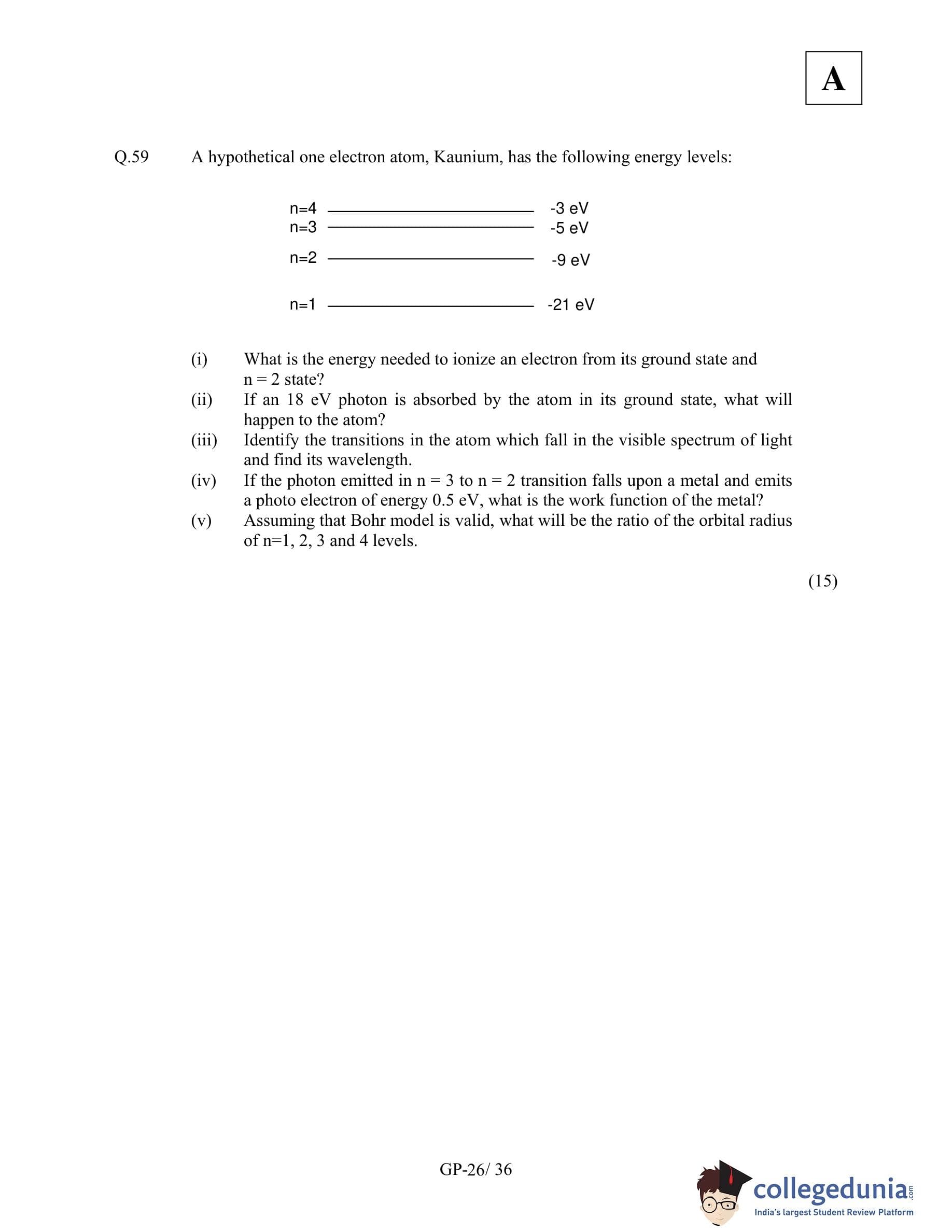 A

Q.59 A hypothetical one electron atom, Kaunium, has the following energy levels:

n=4 -3 eV
n=3 -5 eV
n=2 -9 eV
n=1 -21 eV

(i) What is the energy needed to ionize an electron from its ground state and n = 2 state?
(ii) If an 18 eV photon is absorbed by the atom in its ground state, what will happen to the atom?
(iii) Identify the transitions in the atom which fall in the visible spectrum of light and find its wavelength.
(iv) If the photon emitted in n = 3 to n = 2 transition falls upon a metal and emits a photo electron of energy 0.5 eV, what is the work function of the metal?
(v) Assuming that Bohr model is valid, what will be the ratio of the orbital radius of n=1, 2, 3 and 4 levels.

(15)

GP-26/ 36

collegedunia.com
India's largest Student Review Platform